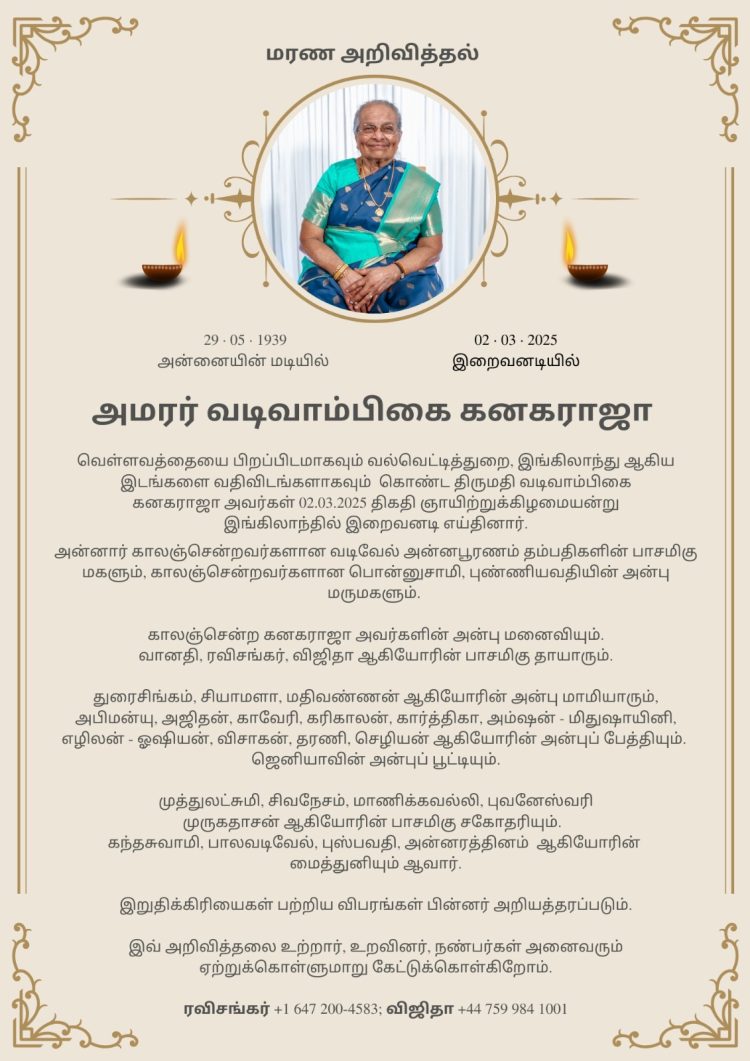 மரண அறிவித்தல்

29 · 05 · 1939
அன்னையின் மடியில்

02 · 03 · 2025
இறைவனடியில்

அமரர் வடிவாம்பிகை கனகராஜா

வெள்ளவத்தையை பிறப்பிடமாகவும் வல்வெட்டித்துறை, இங்கிலாந்து ஆகிய இடங்களை வதிவிடங்களாகவும் கொண்ட திருமதி வடிவாம்பிகை கனகராஜா அவர்கள் 02.03.2025 திகதி ஞாயிற்றுக்கிழமையன்று இங்கிலாந்தில் இறைவனடி எய்தினார்.

அன்னார் காலஞ்சென்றவர்களான வடிவேல் அன்னபூரணம் தம்பதிகளின் பாசமிகு மகளும், காலஞ்சென்றவர்களான பொன்னுசாமி, புண்ணியவதியின் அன்பு மருமகளும்.

காலஞ்சென்ற கனகராஜா அவர்களின் அன்பு மனைவியும்.
வானதி, ரவிசங்கர், விஜிதா ஆகியோரின் பாசமிகு தாயாரும்.

துரைசிங்கம், சியாமளா, மதிவண்ணன் ஆகியோரின் அன்பு மாமியாரும்,
அபிமன்யு, அஜிதன், காவேரி, கரிகாலன், கார்த்திகா, அம்ஷன் - மிதுஷாயினி, எழிலன் - ஓஷியன், விசாகன், தரணி, செழியன் ஆகியோரின் அன்புப் பேத்தியும்.
ஜெனியாவின் அன்புப் பூட்டியும்.

முத்துலட்சுமி, சிவநேசம், மாணிக்கவல்லி, புவனேஸ்வரி முருகதாசன் ஆகியோரின் பாசமிகு சகோதரியும்.
கந்தசுவாமி, பாலவடிவேல், புஸ்பவதி, அன்னரத்தினம் ஆகியோரின் மைத்துனியும் ஆவார்.

இறுதிக்கிரியைகள் பற்றிய விபரங்கள் பின்னர் அறியத்தரப்படும்.

இவ் அறிவித்தலை உற்றார், உறவினர், நண்பர்கள் அனைவரும் ஏற்றுக்கொள்ளுமாறு கேட்டுக்கொள்கிறோம்.

ரவிசங்கர் +1 647 200-4583; விஜிதா +44 759 984 1001